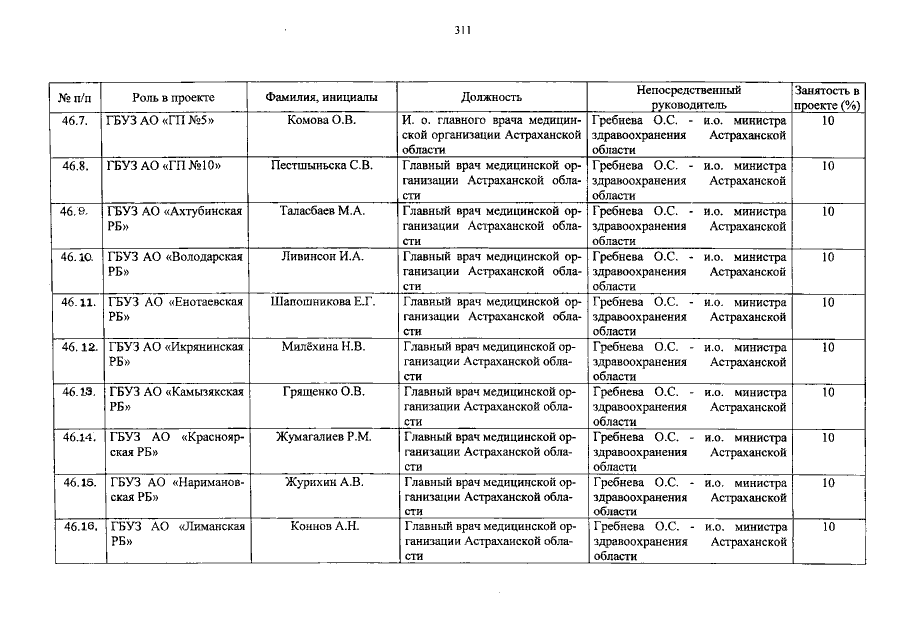 311

| № п/п | Роль в проекте | Фамилия, инициалы | Должность | Непосредственный руководитель | Занятость в проекте (%) |
|---|---|---|---|---|---|
| 46.7. | ГБУЗ АО «ГП №5» | Комова О.В. | И. о. главного врача медицинской организации Астраханской области | Гребнева О.С. - и.о. министра здравоохранения Астраханской области | 10 |
| 46.8. | ГБУЗ АО «ГП №10» | Пестшыньска С.В. | Главный врач медицинской организации Астраханской области | Гребнева О.С. - и.о. министра здравоохранения Астраханской области | 10 |
| 46.9. | ГБУЗ АО «Ахтубинская РБ» | Таласбаев М.А. | Главный врач медицинской организации Астраханской области | Гребнева О.С. - и.о. министра здравоохранения Астраханской области | 10 |
| 46.10. | ГБУЗ АО «Володарская РБ» | Ливинсон И.А. | Главный врач медицинской организации Астраханской области | Гребнева О.С. - и.о. министра здравоохранения Астраханской области | 10 |
| 46.11. | ГБУЗ АО «Енотаевская РБ» | Шапошникова Е.Г. | Главный врач медицинской организации Астраханской области | Гребнева О.С. - и.о. министра здравоохранения Астраханской области | 10 |
| 46.12. | ГБУЗ АО «Икрянинская РБ» | Милёхина Н.В. | Главный врач медицинской организации Астраханской области | Гребнева О.С. - и.о. министра здравоохранения Астраханской области | 10 |
| 46.13. | ГБУЗ АО «Камызякская РБ» | Грященко О.В. | Главный врач медицинской организации Астраханской области | Гребнева О.С. - и.о. министра здравоохранения Астраханской области | 10 |
| 46.14. | ГБУЗ АО «Красноярская РБ» | Жумагалиев Р.М. | Главный врач медицинской организации Астраханской области | Гребнева О.С. - и.о. министра здравоохранения Астраханской области | 10 |
| 46.15. | ГБУЗ АО «Наримановская РБ» | Журихин А.В. | Главный врач медицинской организации Астраханской области | Гребнева О.С. - и.о. министра здравоохранения Астраханской области | 10 |
| 46.16. | ГБУЗ АО «Лиманская РБ» | Коннов А.Н. | Главный врач медицинской организации Астраханской области | Гребнева О.С. - и.о. министра здравоохранения Астраханской области | 10 |